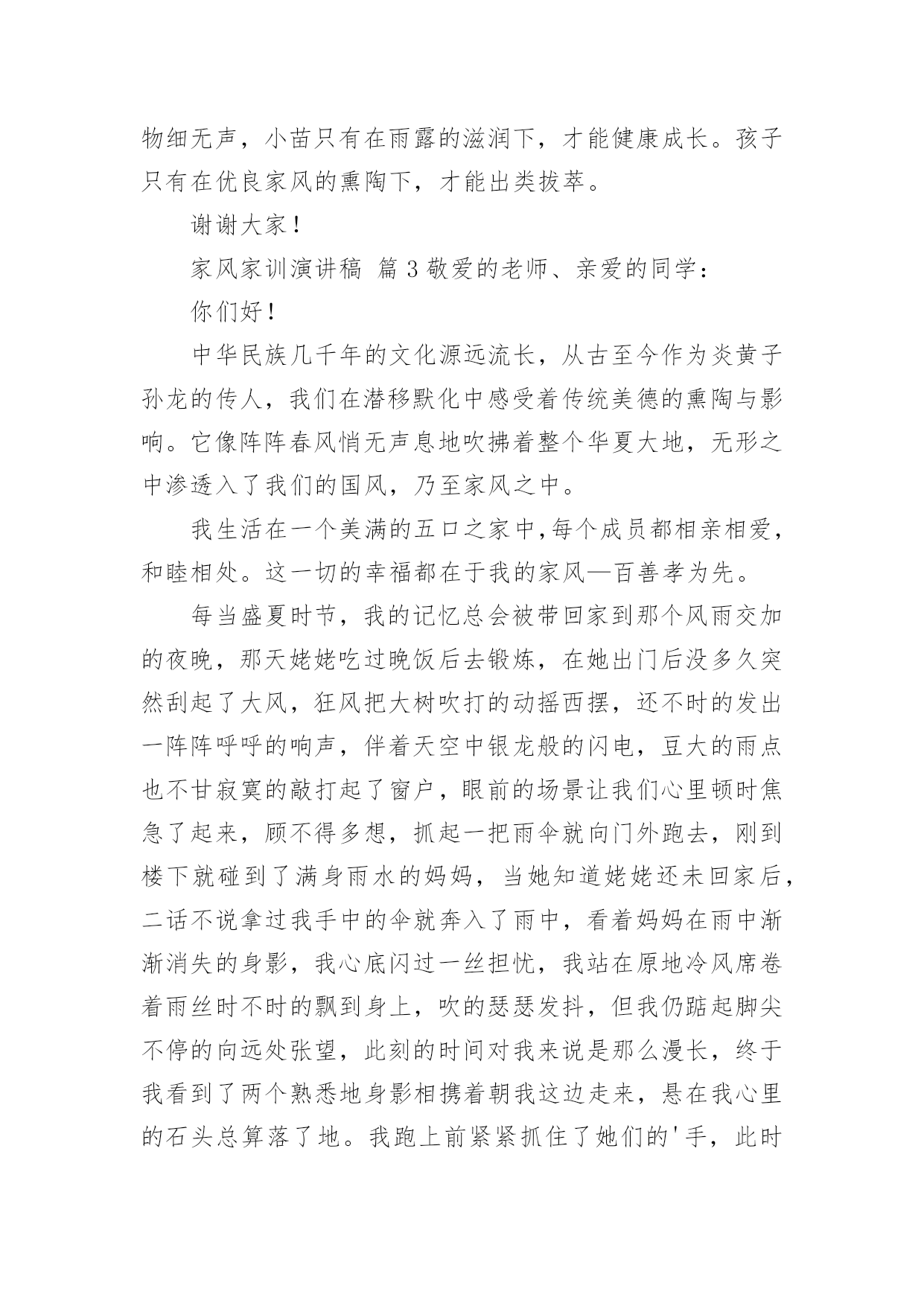 物细无声，小苗只有在雨露的滋润下，才能健康成长。孩子只有在优良家风的熏陶下，才能出类拔萃。

谢谢大家！

家风家训演讲稿 篇3敬爱的老师、亲爱的同学：

你们好！

中华民族几千年的文化源远流长，从古至今作为炎黄子孙龙的传人，我们在潜移默化中感受着传统美德的熏陶与影响。它像阵阵春风悄无声息地吹拂着整个华夏大地，无形之中渗透入了我们的国风，乃至家风之中。

我生活在一个美满的五口之家中,每个成员都相亲相爱，和睦相处。这一切的幸福都在于我的家风—百善孝为先。

每当盛夏时节，我的记忆总会被带回家到那个风雨交加的夜晚，那天姥姥吃过晚饭后去锻炼，在她出门后没多久突然刮起了大风，狂风把大树吹打的动摇西摆，还不时的发出一阵阵呼呼的响声，伴着天空中银龙般的闪电，豆大的雨点也不甘寂寞的敲打起了窗户，眼前的场景让我们心里顿时焦急了起来，顾不得多想，抓起一把雨伞就向门外跑去，刚到楼下就碰到了满身雨水的妈妈，当她知道姥姥还未回家后，二话不说拿过我手中的伞就奔入了雨中，看着妈妈在雨中渐渐消失的身影，我心底闪过一丝担忧，我站在原地冷风席卷着雨丝时不时的飘到身上，吹的瑟瑟发抖，但我仍踮起脚尖不停的向远处张望，此刻的时间对我来说是那么漫长，终于我看到了两个熟悉地身影相携着朝我这边走来，悬在我心里的石头总算落了地。我跑上前紧紧抓住了她们的'手，此时